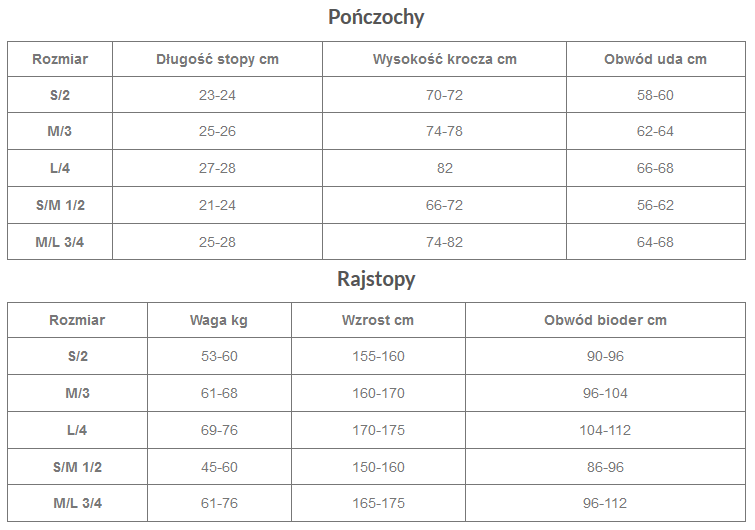 Pończochy

| Rozmiar | Długość stopy cm | Wysokość krocza cm | Obwód uda cm |
|---|---|---|---|
| S/2 | 23-24 | 70-72 | 58-60 |
| M/3 | 25-26 | 74-78 | 62-64 |
| L/4 | 27-28 | 82 | 66-68 |
| S/M 1/2 | 21-24 | 66-72 | 56-62 |
| M/L 3/4 | 25-28 | 74-82 | 64-68 |

Rajstopy

| Rozmiar | Waga kg | Wzrost cm | Obwód bioder cm |
|---|---|---|---|
| S/2 | 53-60 | 155-160 | 90-96 |
| M/3 | 61-68 | 160-170 | 96-104 |
| L/4 | 69-76 | 170-175 | 104-112 |
| S/M 1/2 | 45-60 | 150-160 | 86-96 |
| M/L 3/4 | 61-76 | 165-175 | 96-112 |